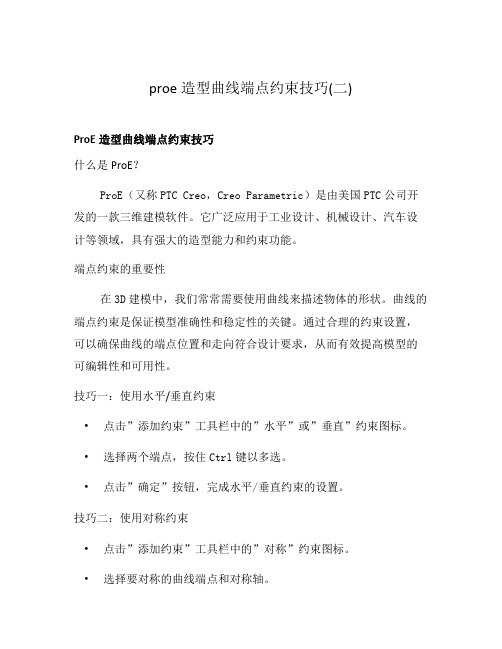 proe 造型曲线端点约束技巧(二)

ProE 造型曲线端点约束技巧

什么是 ProE?

ProE（又称 PTC Creo，Creo Parametric）是由美国 PTC 公司开发的一款三维建模软件。它广泛应用于工业设计、机械设计、汽车设计等领域，具有强大的造型能力和约束功能。

端点约束的重要性

在 3D 建模中，我们常常需要使用曲线来描述物体的形状。曲线的端点约束是保证模型准确性和稳定性的关键。通过合理的约束设置，可以确保曲线的端点位置和走向符合设计要求，从而有效提高模型的可编辑性和可用性。

技巧一：使用水平/垂直约束

• 点击”添加约束”工具栏中的”水平”或”垂直”约束图标。
• 选择两个端点，按住 Ctrl 键以多选。
• 点击”确定”按钮，完成水平/垂直约束的设置。

技巧二：使用对称约束

• 点击”添加约束”工具栏中的”对称”约束图标。
• 选择要对称的曲线端点和对称轴。